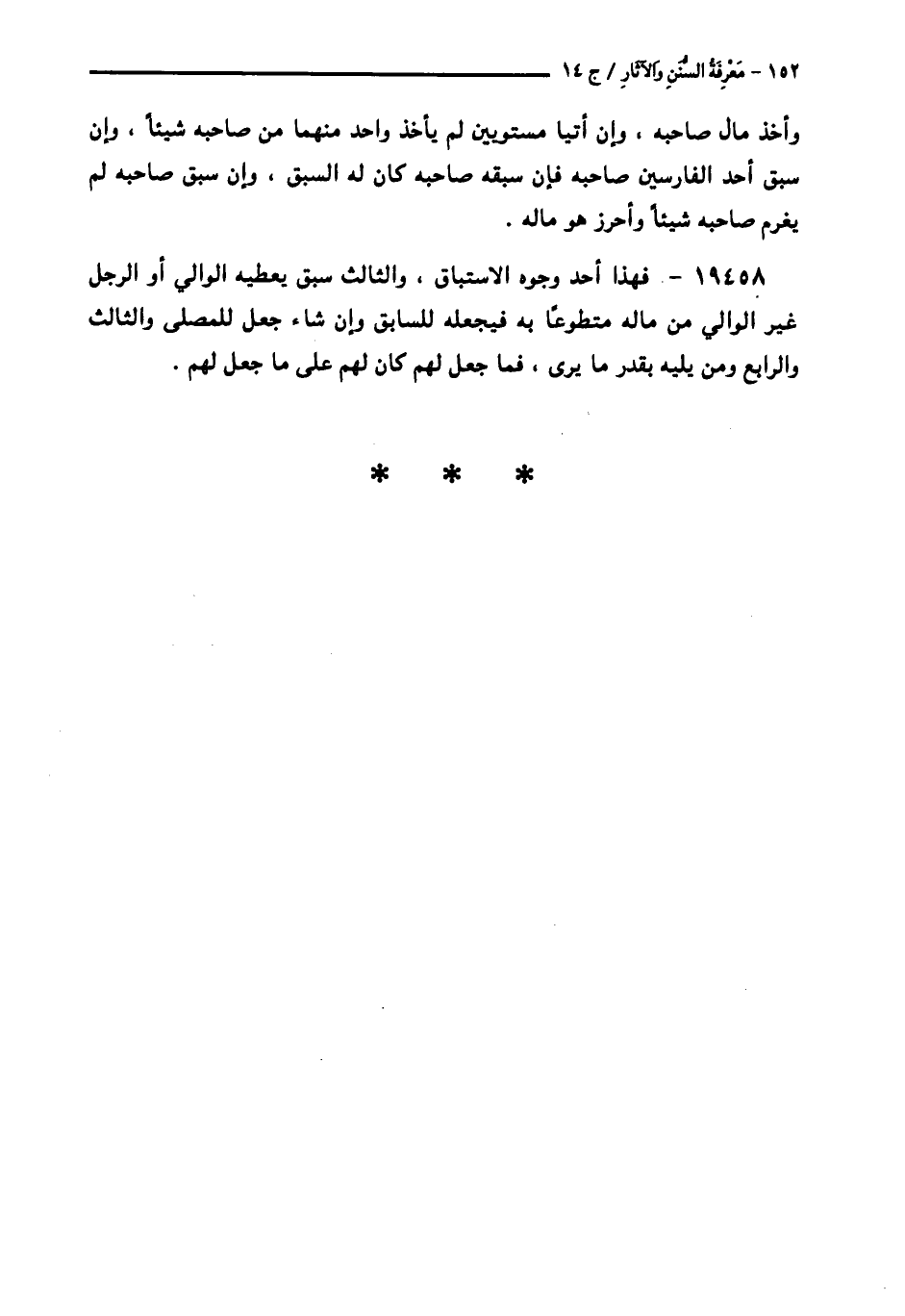 ١٥٢ - مَعْرِفَةُ السُّنَنِ وَالآثَارِ / ج ١٤

وأخذ مال صاحبه ، وإن أتيا مستويين لم يأخذ واحد منهما من صاحبه شيئاً ، وإن سبق أحد الفارسين صاحبه فإن سبقه صاحبه كان له السبق ، وإن سبق صاحبه لم يغرم صاحبه شيئاً وأحرز هو ماله .

١٩٤٥٨ - فهذا أحد وجوه الاستباق ، والثالث سبق يعطيه الوالي أو الرجل غير الوالي من ماله متطوعًا به فيجعله للسابق وإن شاء جعل للمصلى والثالث والرابع ومن يليه بقدر ما يرى ، فما جعل لهم كان لهم على ما جعل لهم .

* * *